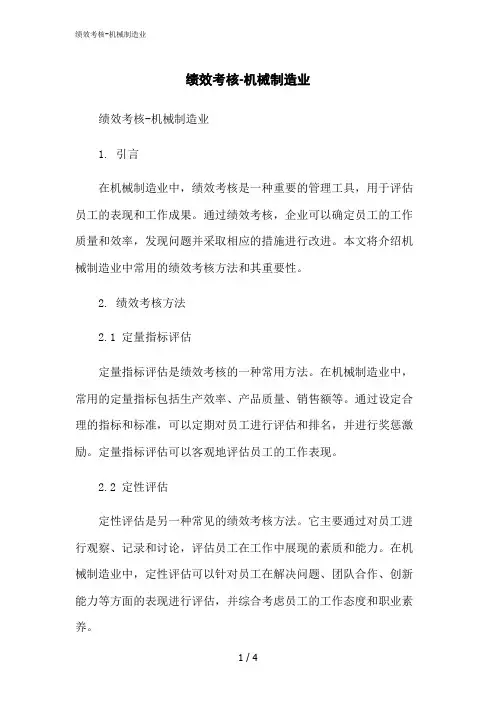 绩效考核-机械制造业

绩效考核-机械制造业

绩效考核-机械制造业

1. 引言

在机械制造业中，绩效考核是一种重要的管理工具，用于评估员工的表现和工作成果。通过绩效考核，企业可以确定员工的工作质量和效率，发现问题并采取相应的措施进行改进。本文将介绍机械制造业中常用的绩效考核方法和其重要性。

2. 绩效考核方法

2.1 定量指标评估

定量指标评估是绩效考核的一种常用方法。在机械制造业中，常用的定量指标包括生产效率、产品质量、销售额等。通过设定合理的指标和标准，可以定期对员工进行评估和排名，并进行奖惩激励。定量指标评估可以客观地评估员工的工作表现。

2.2 定性评估

定性评估是另一种常见的绩效考核方法。它主要通过对员工进行观察、记录和讨论，评估员工在工作中展现的素质和能力。在机械制造业中，定性评估可以针对员工在解决问题、团队合作、创新能力等方面的表现进行评估，并综合考虑员工的工作态度和职业素养。

1 / 4